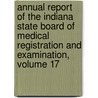 annual report of the indiana state board of medical registration and examination, volume 17